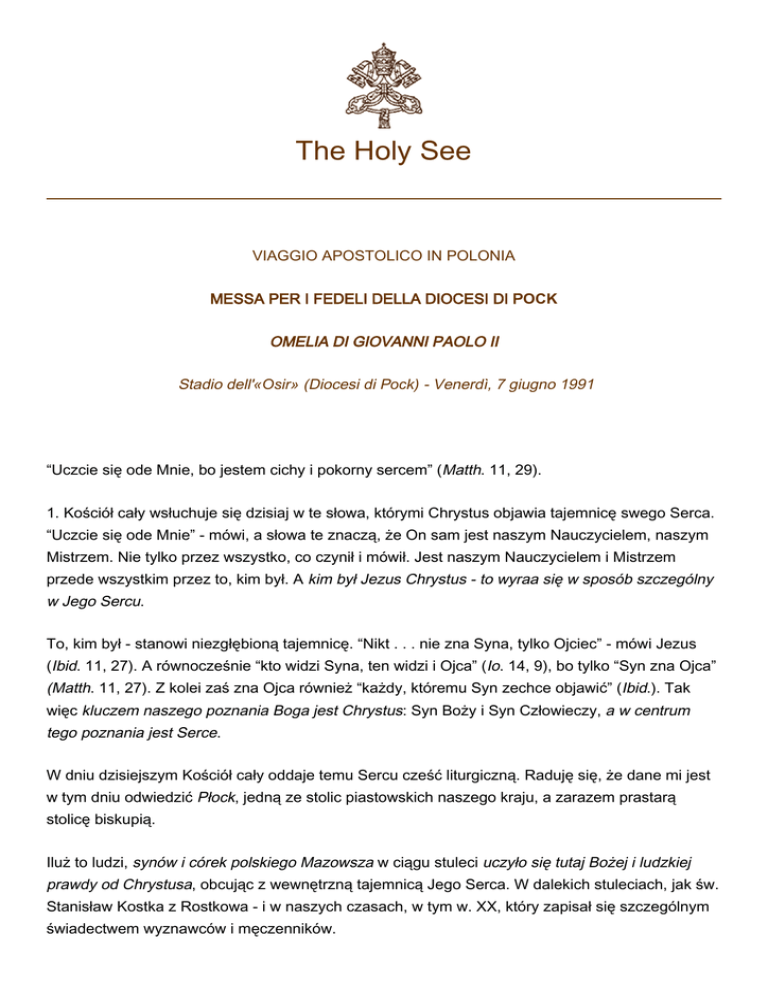 The Holy See

VIAGGIO APOSTOLICO IN POLONIA

MESSA PER I FEDELI DELLA DIOCESI DI POCK

OMELIA DI GIOVANNI PAOLO II

Stadio dell'«Osir» (Diocesi di Pock) - Venerdì, 7 giugno 1991

“Uczcie się ode Mnie, bo jestem cichy i pokorny sercem” (Matth. 11, 29).

1. Kościół cały wsłuchuje się dzisiaj w te słowa, którymi Chrystus objawia tajemnicę swego Serca. “Uczcie się ode Mnie” - mówi, a słowa te znaczą, że On sam jest naszym Nauczycielem, naszym Mistrzem. Nie tylko przez wszystko, co czynił i mówił. Jest naszym Nauczycielem i Mistrzem przede wszystkim przez to, kim był. A kim był Jezus Chrystus - to wyraa się w sposób szczególny w Jego Sercu.

To, kim był - stanowi niezgłębioną tajemnicę. “Nikt . . . nie zna Syna, tylko Ojciec” - mówi Jezus (Ibid. 11, 27). A równocześnie “kto widzi Syna, ten widzi i Ojca” (Io. 14, 9), bo tylko “Syn zna Ojca” (Matth. 11, 27). Z kolei zaś zna Ojca również “każdy, któremu Syn zechce objawić” (Ibid.). Tak więc kluczem naszego poznania Boga jest Chrystus: Syn Boży i Syn Człowieczy, a w centrum tego poznania jest Serce.

W dniu dzisiejszym Kościół cały oddaje temu Sercu cześć liturgiczną. Raduję się, że dane mi jest w tym dniu odwiedzić Płock, jedną ze stolic piastowskich naszego kraju, a zarazem prastarą stolicę biskupią.

Iluż to ludzi, synów i córek polskiego Mazowsza w ciągu stuleci uczyło się tutaj Bożej i ludzkiej prawdy od Chrystusa, obcując z wewnętrzną tajemnicą Jego Serca. W dalekich stuleciach, jak św. Stanisław Kostka z Rostkowa - i w naszych czasach, w tym w. XX, który zapisał się szczególnym świadectwem wyznawców i męczenników.